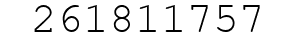 261811757